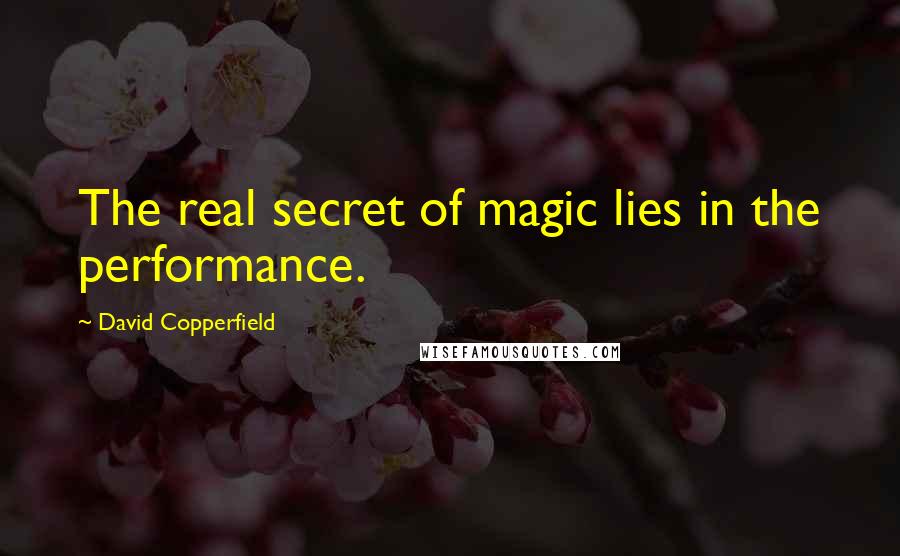 The real secret of magic lies in the performance.

~ David Copperfield

WISEFAMOUSQUOTES.COM